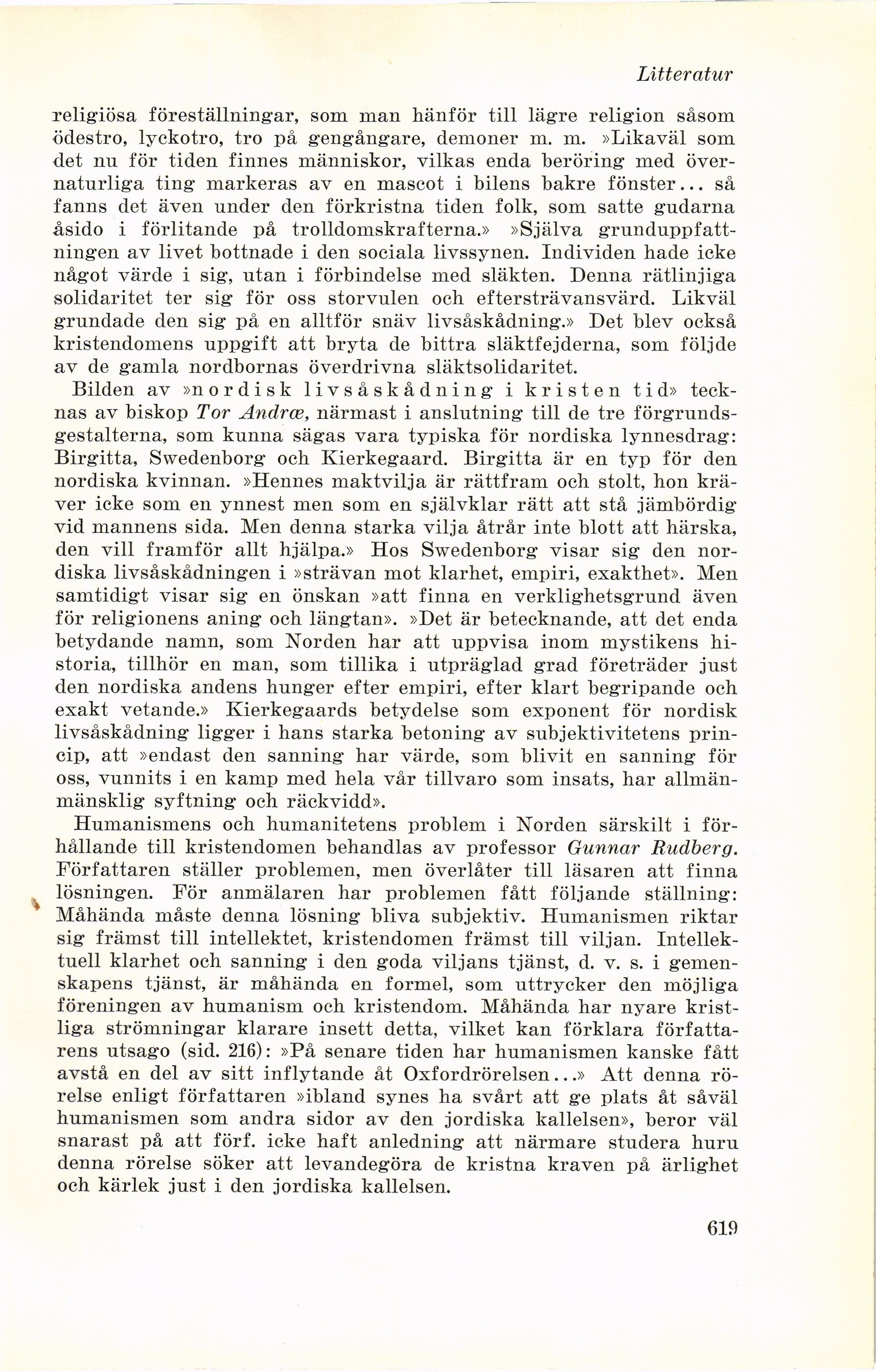 Litteratur

religiösa föreställningar, som man hänför till lägre religion såsom ödestro, lyckotro, tro på gengångare, demoner m. m. »Likaväl som det nu för tiden finnes människor, vilkas enda beröring med övernaturliga ting markeras av en mascot i bilens bakre fönster... så fanns det även under den förkristna tiden folk, som satte gudarna åsido i förlitande på trolldomskrafterna.» »Själva grunduppfattningen av livet bottnade i den sociala livssynen. Individen hade icke något värde i sig, utan i förbindelse med släkten. Denna rätlinjiga solidaritet ter sig för oss storvulen och eftersträvansvärd. Likväl grundade den sig på en alltför snäv livsåskådning.» Det blev också kristendomens uppgift att bryta de bittra släktfejderna, som följde av de gamla nordbornas överdrivna släktsolidaritet.

Bilden av »nordisk livsåskådning i kristen tid» tecknas av biskop Tor Andræ, närmast i anslutning till de tre förgrundsgestalterna, som kunna sägas vara typiska för nordiska lynnesdrag: Birgitta, Swedenborg och Kierkegaard. Birgitta är en typ för den nordiska kvinnan. »Hennes maktvilja är rättfram och stolt, hon kräver icke som en ynnest men som en självklar rätt att stå jämbördig vid mannens sida. Men denna starka vilja åtrår inte blott att härska, den vill framför allt hjälpa.» Hos Swedenborg visar sig den nordiska livsåskådningen i »strävan mot klarhet, empiri, exakthet». Men samtidigt visar sig en önskan »att finna en verklighetsgrund även för religionens aning och längtan». »Det är betecknande, att det enda betydande namn, som Norden har att uppvisa inom mystikens historia, tillhör en man, som tillika i utpräglad grad företräder just den nordiska andens hunger efter empiri, efter klart begripande och exakt vetande.» Kierkegaards betydelse som exponent för nordisk livsåskådning ligger i hans starka betoning av subjektivitetens princip, att »endast den sanning har värde, som blivit en sanning för oss, vunnits i en kamp med hela vår tillvaro som insats, har allmänmänsklig syftning och räckvidd».

Humanismens och humanitetens problem i Norden särskilt i förhållande till kristendomen behandlas av professor Gunnar Rudberg. Författaren ställer problemen, men överlåter till läsaren att finna lösningen. För anmälaren har problemen fått följande ställning: Måhända måste denna lösning bliva subjektiv. Humanismen riktar sig främst till intellektet, kristendomen främst till viljan. Intellektuell klarhet och sanning i den goda viljans tjänst, d. v. s. i gemenskapens tjänst, är måhända en formel, som uttrycker den möjliga föreningen av humanism och kristendom. Måhända har nyare kristliga strömningar klarare insett detta, vilket kan förklara författarens utsago (sid. 216): »På senare tiden har humanismen kanske fått avstå en del av sitt inflytande åt Oxfordrörelsen...» Att denna rörelse enligt författaren »ibland synes ha svårt att ge plats åt såväl humanismen som andra sidor av den jordiska kallelsen», beror väl snarast på att förf. icke haft anledning att närmare studera huru denna rörelse söker att levandegöra de kristna kraven på ärlighet och kärlek just i den jordiska kallelsen.

619